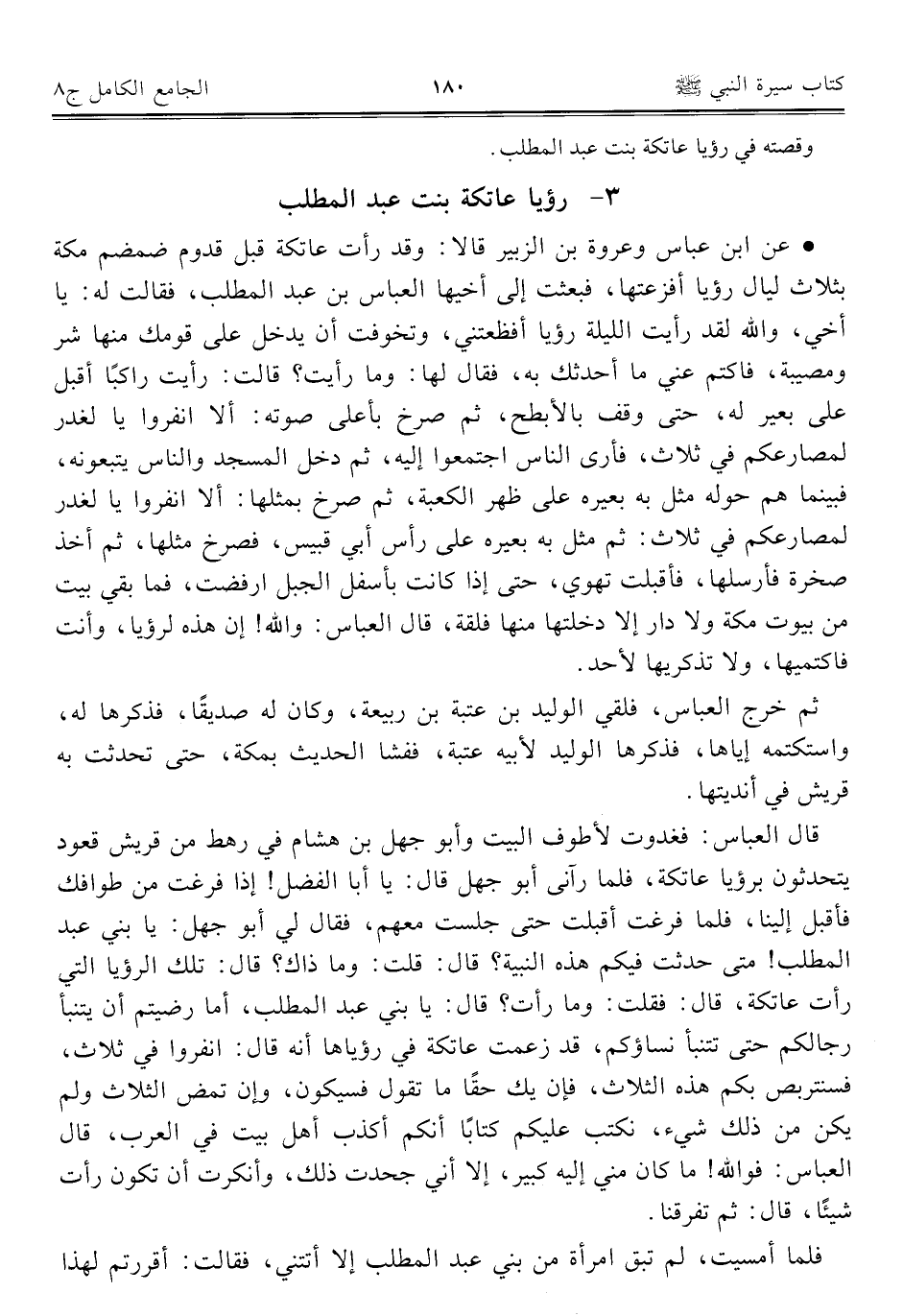 كتاب سيرة النبي ﷺ ١٨٠ الجامع الكامل ج٨

وقصته في رؤيا عاتكة بنت عبد المطلب.

٣- رؤيا عاتكة بنت عبد المطلب

● عن ابن عباس وعروة بن الزبير قالا: وقد رأت عاتكة قبل قدوم ضمضم مكة بثلاث ليال رؤيا أفزعتها، فبعثت إلى أخيها العباس بن عبد المطلب، فقالت له: يا أخي، والله لقد رأيت الليلة رؤيا أفظعتني، وتخوفت أن يدخل على قومك منها شر ومصيبة، فاكتم عني ما أحدثك به، فقال لها: وما رأيت؟ قالت: رأيت راكبًا أقبل على بعير له، حتى وقف بالأبطح، ثم صرخ بأعلى صوته: ألا انفروا يا لغدر لمصارعكم في ثلاث، فأرى الناس اجتمعوا إليه، ثم دخل المسجد والناس يتبعونه، فبينما هم حوله مثل به بعيره على ظهر الكعبة، ثم صرخ بمثلها: ألا انفروا يا لغدر لمصارعكم في ثلاث: ثم مثل به بعيره على رأس أبي قبيس، فصرخ مثلها، ثم أخذ صخرة فأرسلها، فأقبلت تهوي، حتى إذا كانت بأسفل الجبل ارفضت، فما بقي بيت من بيوت مكة ولا دار إلا دخلتها منها فلقة، قال العباس: والله! إن هذه لرؤيا، وأنت فاكتميها، ولا تذكريها لأحد.

ثم خرج العباس، فلقي الوليد بن عتبة بن ربيعة، وكان له صديقًا، فذكرها له، واستكتمه إياها، فذكرها الوليد لأبيه عتبة، ففشا الحديث بمكة، حتى تحدثت به قريش في أنديتها.

قال العباس: فغدوت لأطوف البيت وأبو جهل بن هشام في رهط من قريش قعود يتحدثون برؤيا عاتكة، فلما رآني أبو جهل قال: يا أبا الفضل! إذا فرغت من طوافك فأقبل إلينا، فلما فرغت أقبلت حتى جلست معهم، فقال لي أبو جهل: يا بني عبد المطلب! متى حدثت فيكم هذه النبية؟ قال: قلت: وما ذاك؟ قال: تلك الرؤيا التي رأت عاتكة، قال: فقلت: وما رأت؟ قال: يا بني عبد المطلب، أما رضيتم أن يتنبأ رجالكم حتى تتنبأ نساؤكم، قد زعمت عاتكة في رؤياها أنه قال: انفروا في ثلاث، فسنتربص بكم هذه الثلاث، فإن يك حقًا ما تقول فسيكون، وإن تمض الثلاث ولم يكن من ذلك شيء، نكتب عليكم كتابًا أنكم أكذب أهل بيت في العرب، قال العباس: فوالله! ما كان مني إليه كبير، إلا أني جحدت ذلك، وأنكرت أن تكون رأت شيئًا، قال: ثم تفرقنا.

فلما أمسيت، لم تبق امرأة من بني عبد المطلب إلا أتتني، فقالت: أقررتم لهذا